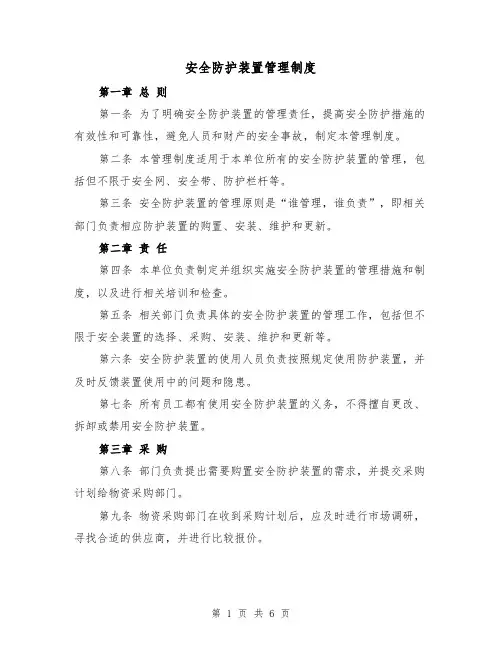 安全防护装置管理制度

第一章 总 则

第一条 为了明确安全防护装置的管理责任，提高安全防护措施的有效性和可靠性，避免人员和财产的安全事故，制定本管理制度。

第二条 本管理制度适用于本单位所有的安全防护装置的管理，包括但不限于安全网、安全带、防护栏杆等。

第三条 安全防护装置的管理原则是“谁管理，谁负责”，即相关部门负责相应防护装置的购置、安装、维护和更新。

第二章 责 任

第四条 本单位负责制定并组织实施安全防护装置的管理措施和制度，以及进行相关培训和检查。

第五条 相关部门负责具体的安全防护装置的管理工作，包括但不限于安全装置的选择、采购、安装、维护和更新等。

第六条 安全防护装置的使用人员负责按照规定使用防护装置，并及时反馈装置使用中的问题和隐患。

第七条 所有员工都有使用安全防护装置的义务，不得擅自更改、拆卸或禁用安全防护装置。

第三章 采 购

第八条 部门负责提出需要购置安全防护装置的需求，并提交采购计划给物资采购部门。

第九条 物资采购部门在收到采购计划后，应及时进行市场调研，寻找合适的供应商，并进行比较报价。

第 1 页 共 6 页